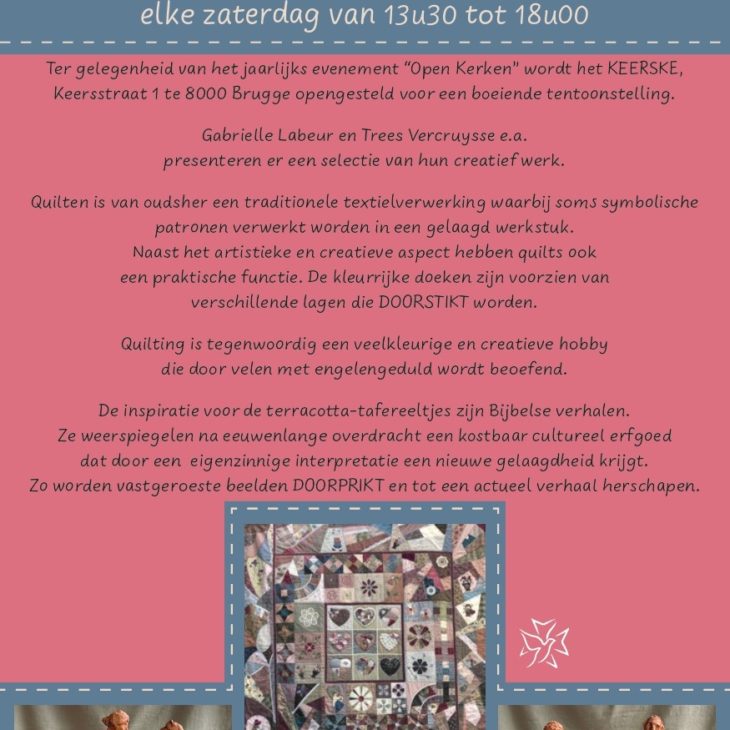 elke zaterdag van 13u30 tot 18u00

Ter gelegenheid van het jaarlijks evenement "Open Kerken" wordt het KEERSKE, Keersstraat 1 te 8000 Brugge opengesteld voor een boeiende tentoonstelling.

Gabrielle Labeur en Trees Vercruysse e.a. presenteren er een selectie van hun creatief werk.

Quilten is van oudsher een traditionele textielverwerking waarbij soms symbolische patronen verwerkt worden in een gelaagd werkstuk. Naast het artistieke en creatieve aspect hebben quilts ook een praktische functie. De kleurrijke doeken zijn voorzien van verschillende lagen die DOORSTIKT worden.

Quilting is tegenwoordig een veelkleurige en creatieve hobby die door velen met engelengeduld wordt beoefend.

De inspiratie voor de terracotta-tafereeltjes zijn Bijbelse verhalen. Ze weerspiegelen na eeuwenlange overdracht een kostbaar cultureel erfgoed dat door een eigenzinnige interpretatie een nieuwe gelaagdheid krijgt. Zo worden vastgeroeste beelden DOORPRIKT en tot een actueel verhaal herschapen.